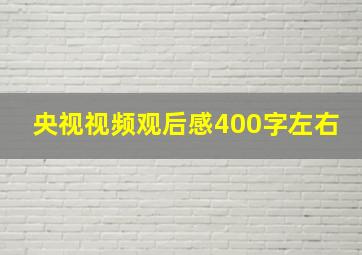 央视视频观后感400字左右